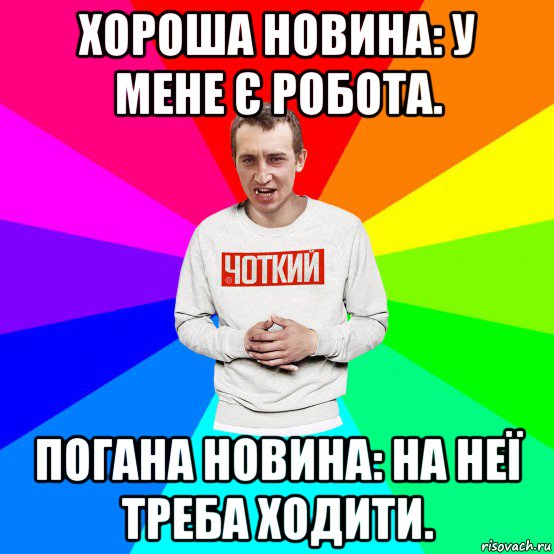 ХОРОША НОВИНА: У МЕНЕ Є РОБОТА.

ЧОТКИЙ

ПОГАНА НОВИНА: НА НЕЇ ТРЕБА ХОДИТИ.

risovach.ru